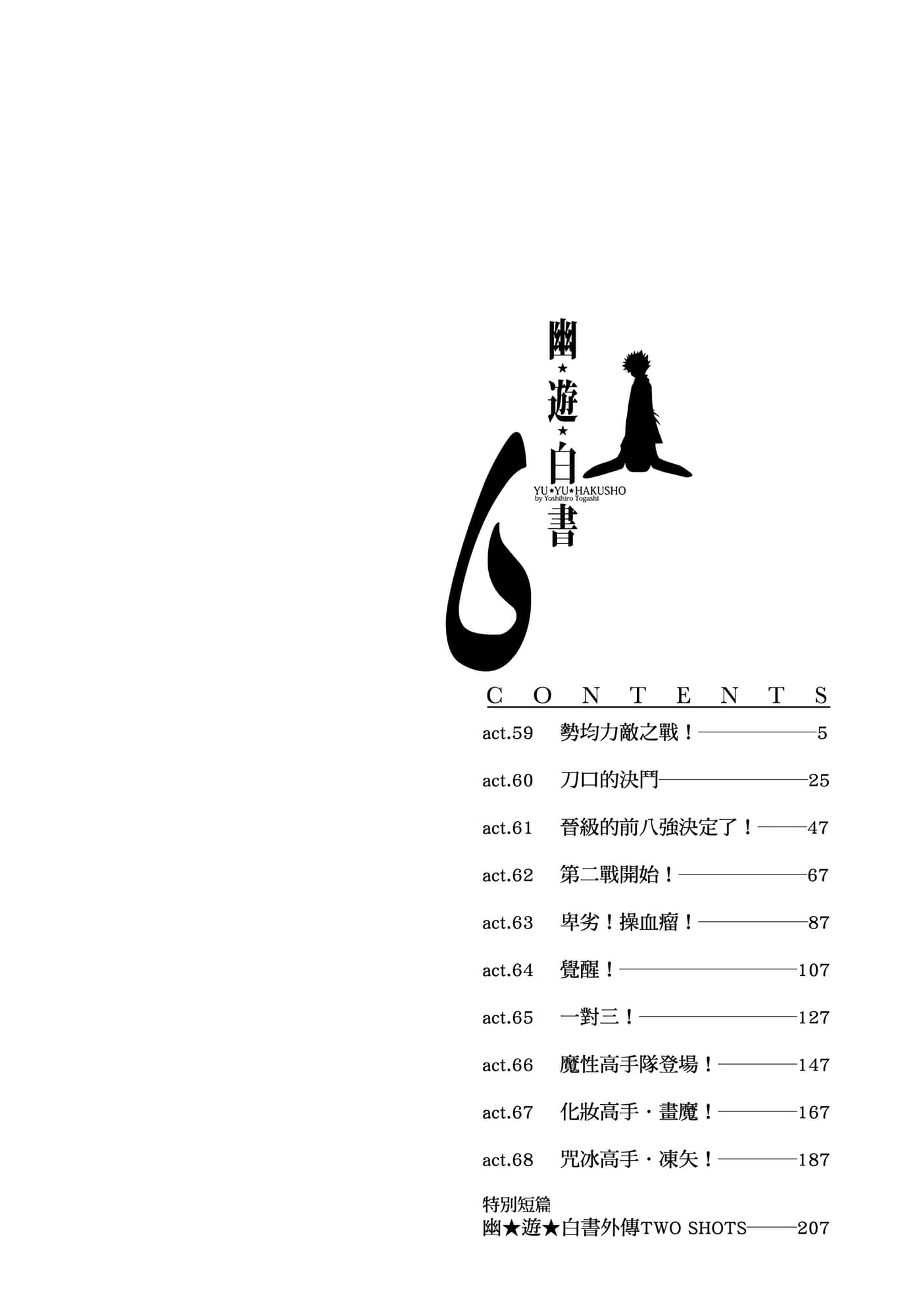 幽★遊★白書
YU★YU★HAKUSHO
by Yoshihiro Togashi

6

CONTENTS

act.59 勢均力敵之戰！——5

act.60 刀口的決鬥——25

act.61 晉級的前八強決定了！——47

act.62 第二戰開始！——67

act.63 卑劣！操血瘤！——87

act.64 覺醒！——107

act.65 一對三！——127

act.66 魔性高手隊登場！——147

act.67 化妝高手・畫魔！——167

act.68 咒冰高手・凍矢！——187

特別短篇
幽★遊★白書外傳TWO SHOTS——207